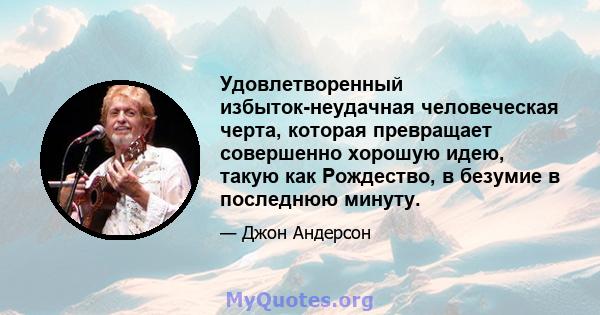 Удовлетворенный избыток-неудачная человеческая черта, которая превращает совершенно хорошую идею, такую как Рождество, в безумие в последнюю минуту.

— Джон Андерсон

MyQuotes.org